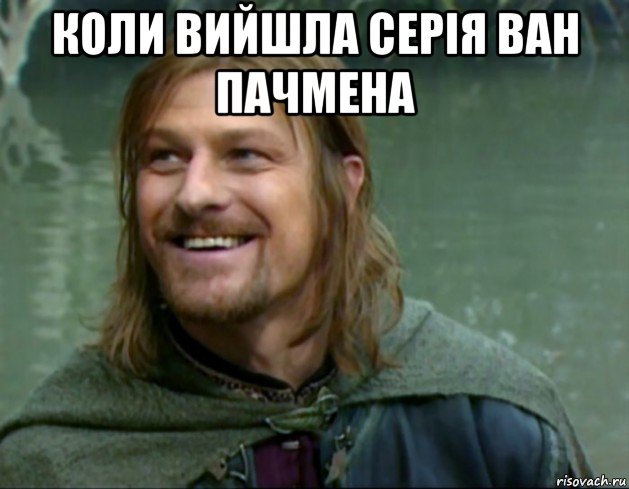 КОЛИ ВИЙШЛА СЕРІЯ ВАН ПАЧМЕНА

risovach.ru